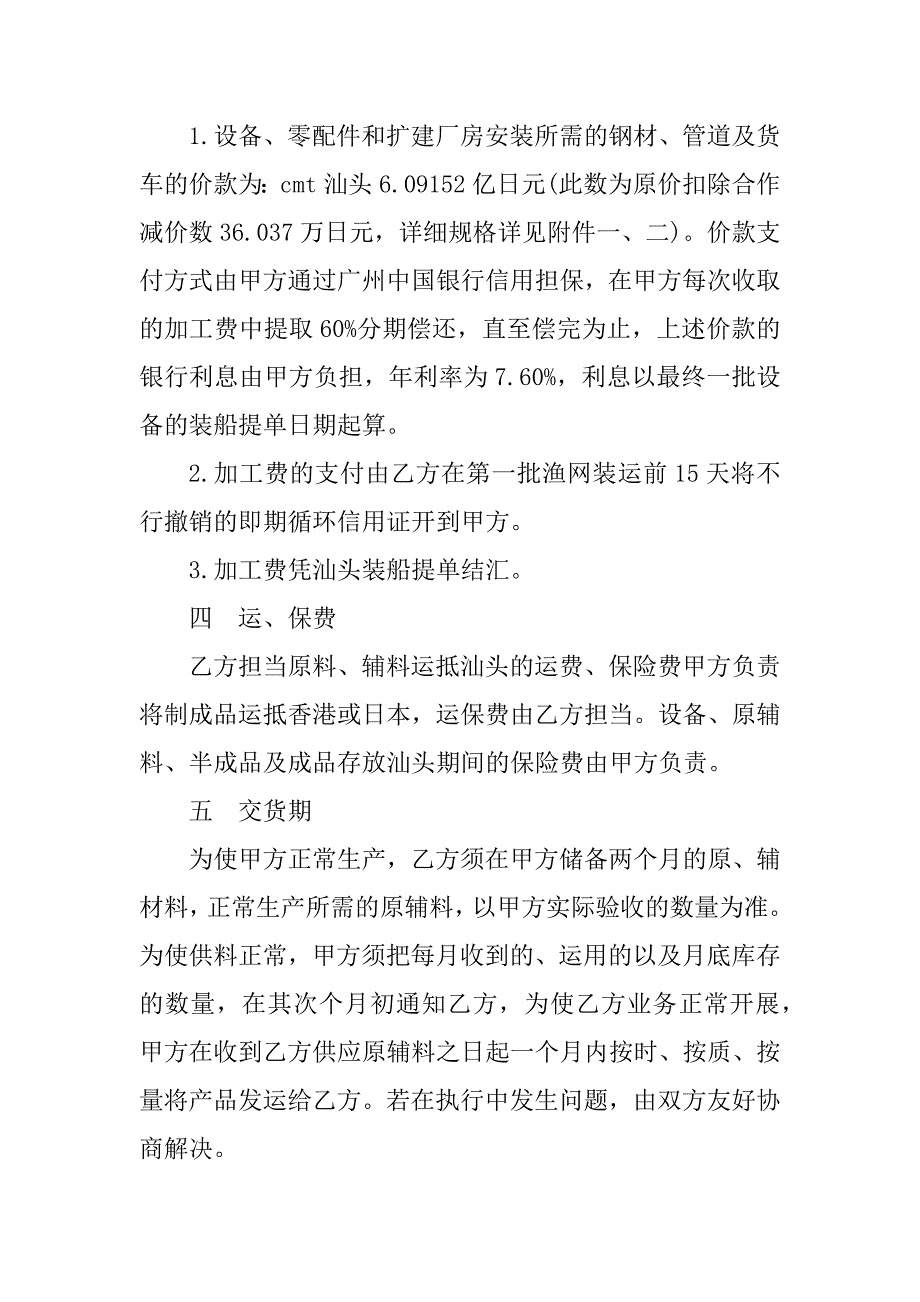 1.设备、零配件和扩建厂房安装所需的钢材、管道及货车的价款为：cmt 汕头 6.09152 亿日元(此数为原价扣除合作减价数 36.037 万日元，详细规格详见附件一、二)。价款支付方式由甲方通过广州中国银行信用担保，在甲方每次收取的加工费中提取 60%分期偿还，直至偿完为止，上述价款的银行利息由甲方负担，年利率为 7.60%，利息以最终一批设备的装船提单日期起算。

2.加工费的支付由乙方在第一批渔网装运前 15 天将不行撤销的即期循环信用证开到甲方。

3.加工费凭汕头装船提单结汇。

四　运、保费

乙方担当原料、辅料运抵汕头的运费、保险费甲方负责将制成品运抵香港或日本，运保费由乙方担当。设备、原辅料、半成品及成品存放汕头期间的保险费由甲方负责。

五　交货期

为使甲方正常生产，乙方须在甲方储备两个月的原、辅材料，正常生产所需的原辅料，以甲方实际验收的数量为准。为使供料正常，甲方须把每月收到的、运用的以及月底库存的数量，在其次个月初通知乙方，为使乙方业务正常开展，甲方在收到乙方供应原辅料之日起一个月内按时、按质、按量将产品发运给乙方。若在执行中发生问题，由双方友好协商解决。